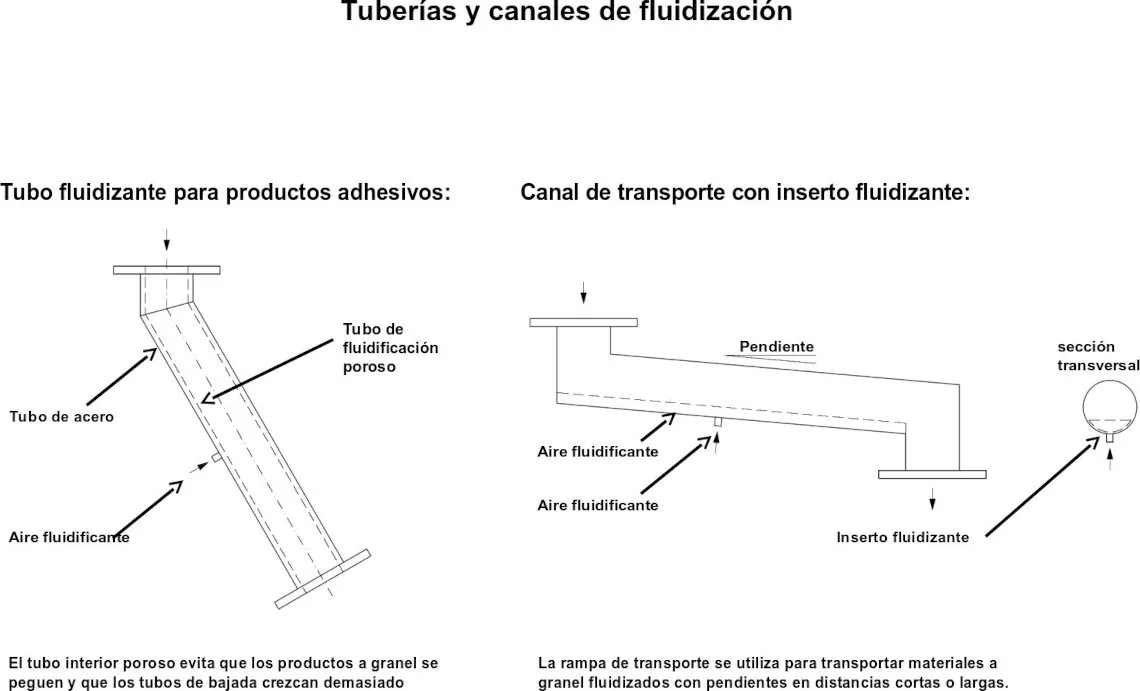 Tuberías y canales de fluidización

Tubo fluidizante para productos adhesivos:

Tubo de fluidificación poroso

Tubo de acero

Aire fluidificante

El tubo interior poroso evita que los productos a granel se peguen y que los tubos de bajada crezcan demasiado

Canal de transporte con inserto fluidizante:

Pendiente

sección transversal

Aire fluidificante

Aire fluidificante

Inserto fluidizante

La rampa de transporte se utiliza para transportar materiales a granel fluidizados con pendientes en distancias cortas o largas.